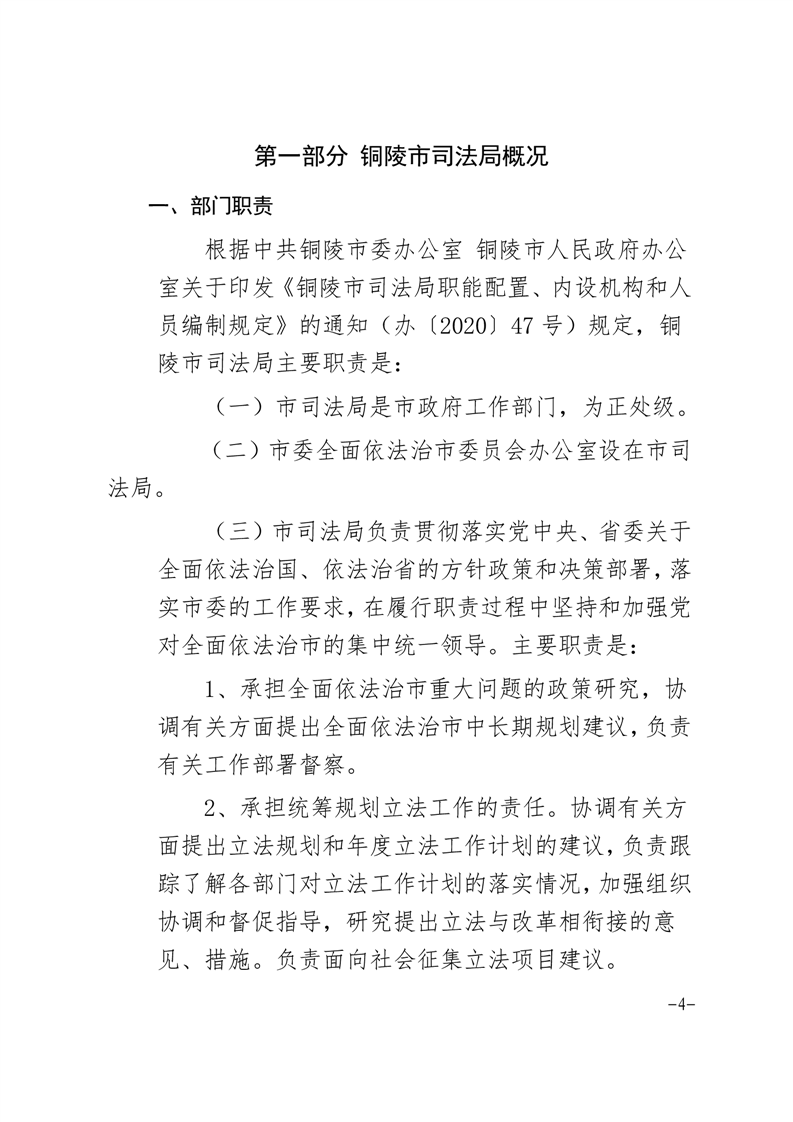 第一部分 铜陵市司法局概况

一、部门职责

根据中共铜陵市委办公室 铜陵市人民政府办公室关于印发《铜陵市司法局职能配置、内设机构和人员编制规定》的通知（办〔2020〕47号）规定，铜陵市司法局主要职责是：

（一）市司法局是市政府工作部门，为正处级。

（二）市委全面依法治市委员会办公室设在市司法局。

（三）市司法局负责贯彻落实党中央、省委关于全面依法治国、依法治省的方针政策和决策部署，落实市委的工作要求，在履行职责过程中坚持和加强党对全面依法治市的集中统一领导。主要职责是：

1、承担全面依法治市重大问题的政策研究，协调有关方面提出全面依法治市中长期规划建议，负责有关工作部署督察。

2、承担统筹规划立法工作的责任。协调有关方面提出立法规划和年度立法工作计划的建议，负责跟踪了解各部门对立法工作计划的落实情况，加强组织协调和督促指导，研究提出立法与改革相衔接的意见、措施。负责面向社会征集立法项目建议。

-4-